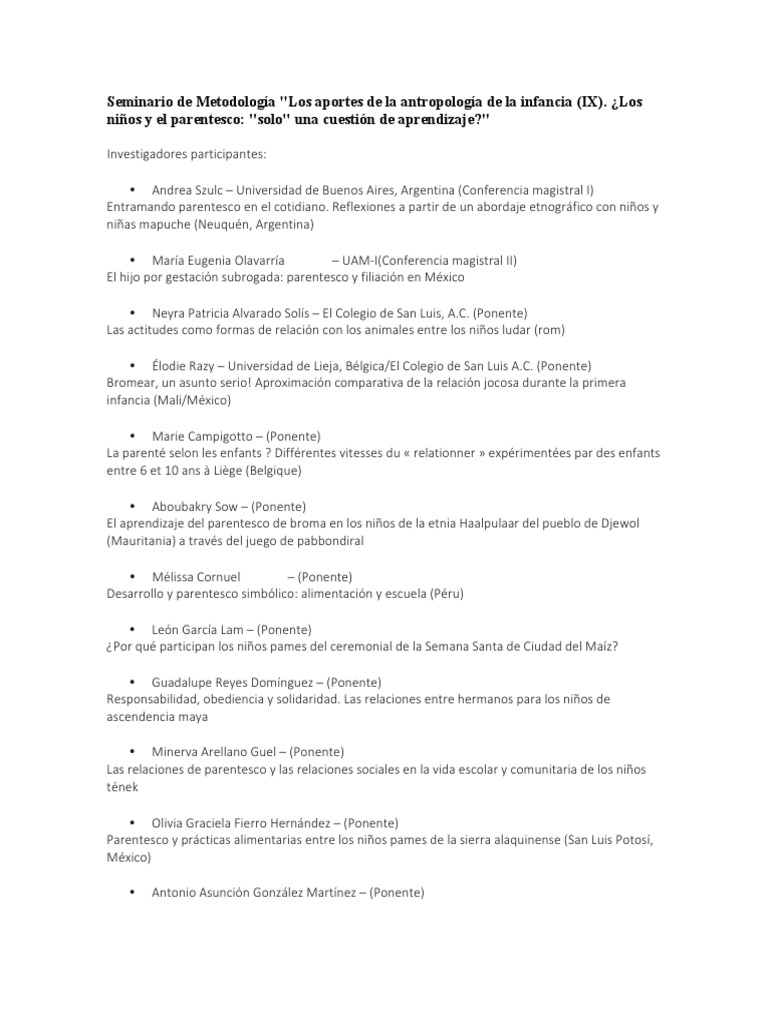 Seminario de Metodología "Los aportes de la antropología de la infancia (IX). ¿Los niños y el parentesco: "solo" una cuestión de aprendizaje?"

Investigadores participantes:

• Andrea Szulc – Universidad de Buenos Aires, Argentina (Conferencia magistral I)
Entramando parentesco en el cotidiano. Reflexiones a partir de un abordaje etnográfico con niños y niñas mapuche (Neuquén, Argentina)

• María Eugenia Olavarría – UAM-I(Conferencia magistral II)
El hijo por gestación subrogada: parentesco y filiación en México

• Neyra Patricia Alvarado Solís – El Colegio de San Luis, A.C. (Ponente)
Las actitudes como formas de relación con los animales entre los niños ludar (rom)

• Élodie Razy – Universidad de Lieja, Bélgica/El Colegio de San Luis A.C. (Ponente)
Bromear, un asunto serio! Aproximación comparativa de la relación jocosa durante la primera infancia (Mali/México)

• Marie Campigotto – (Ponente)
La parenté selon les enfants ? Différentes vitesses du « relationner » expérimentées par des enfants entre 6 et 10 ans à Liège (Belgique)

• Aboubakry Sow – (Ponente)
El aprendizaje del parentesco de broma en los niños de la etnia Haalpulaar del pueblo de Djewol (Mauritania) a través del juego de pabbondiral

• Mélissa Cornuel – (Ponente)
Desarrollo y parentesco simbólico: alimentación y escuela (Péru)

• León García Lam – (Ponente)
¿Por qué participan los niños pames del ceremonial de la Semana Santa de Ciudad del Maíz?

• Guadalupe Reyes Domínguez – (Ponente)
Responsabilidad, obediencia y solidaridad. Las relaciones entre hermanos para los niños de ascendencia maya

• Minerva Arellano Guel – (Ponente)
Las relaciones de parentesco y las relaciones sociales en la vida escolar y comunitaria de los niños tének

• Olivia Graciela Fierro Hernández – (Ponente)
Parentesco y prácticas alimentarias entre los niños pames de la sierra alaquinense (San Luis Potosí, México)

• Antonio Asunción González Martínez – (Ponente)